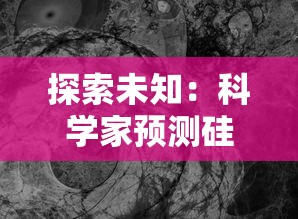 探索未知：科学家预测硅